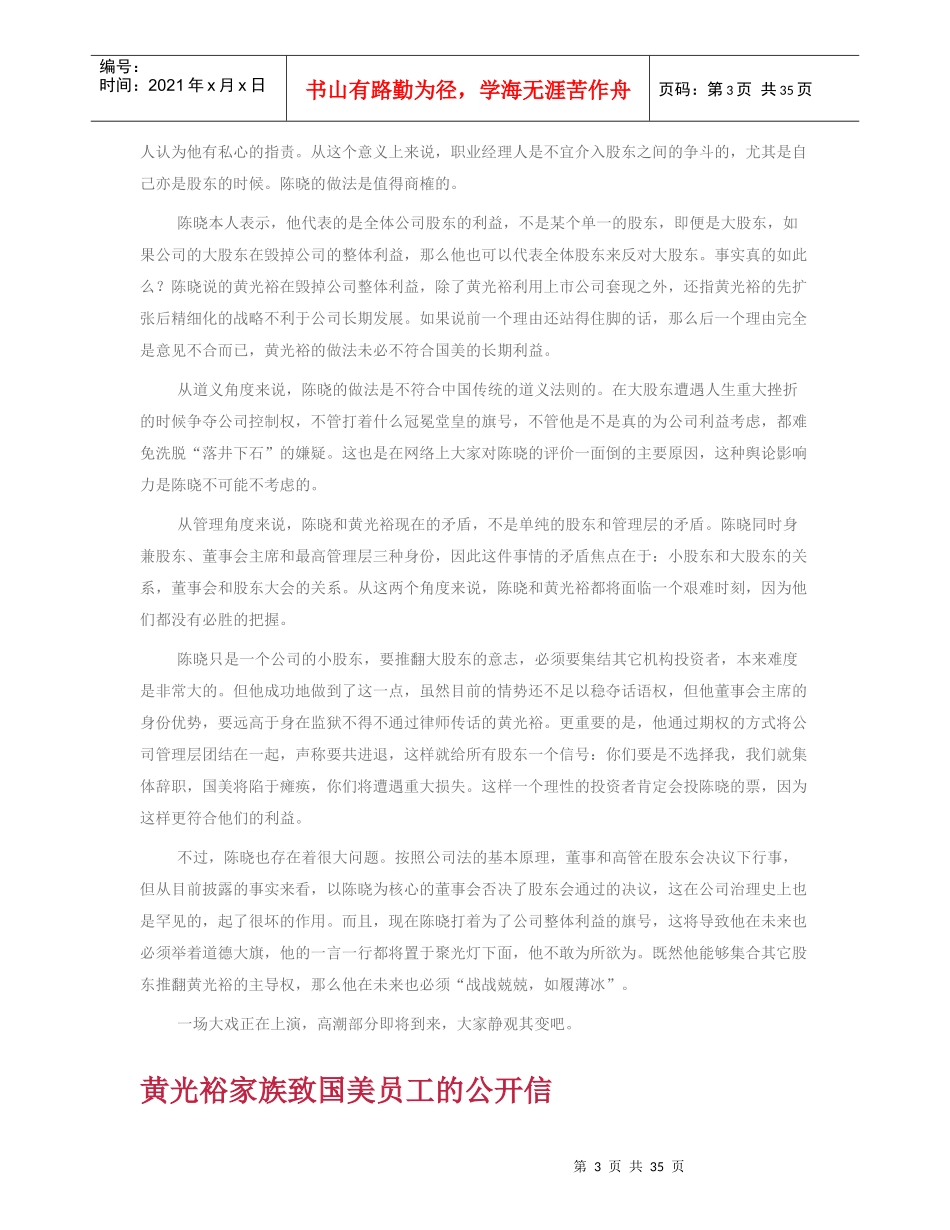 编号：
时间：2021 年 x 月 x 日

书山有路勤为径，学海无涯苦作舟

页码：第 3 页 共 35 页

人认为他有私心的指责。从这个意义上来说，职业经理人是不宜介入股东之间的争斗的，尤其是自己亦是股东的时候。陈晓的做法是值得商榷的。

陈晓本人表示，他代表的是全体公司股东的利益，不是某个单一的股东，即便是大股东，如果公司的大股东在毁掉公司的整体利益，那么他也可以代表全体股东来反对大股东。事实真的如此么？陈晓说的黄光裕在毁掉公司整体利益，除了黄光裕利用上市公司套现之外，还指黄光裕的先扩张后精细化的战略不利于公司长期发展。如果说前一个理由还站得住脚的话，那么后一个理由完全是意见不合而已，黄光裕的做法未必不符合国美的长期利益。

从道义角度来说，陈晓的做法是不符合中国传统的道义法则的。在大股东遭遇人生重大挫折的时候争夺公司控制权，不管打着什么冠冕堂皇的旗号，不管他是不是真的为公司利益考虑，都难免洗脱“落井下石”的嫌疑。这也是在网络上大家对陈晓的评价一面倒的主要原因，这种舆论影响力是陈晓不可能不考虑的。

从管理角度来说，陈晓和黄光裕现在的矛盾，不是单纯的股东和管理层的矛盾。陈晓同时身兼股东、董事会主席和最高管理层三种身份，因此这件事情的矛盾焦点在于：小股东和大股东的关系，董事会和股东大会的关系。从这两个角度来说，陈晓和黄光裕都将面临一个艰难时刻，因为他们都没有必胜的把握。

陈晓只是一个公司的小股东，要推翻大股东的意志，必须要集结其它机构投资者，本来难度是非常大的。但他成功地做到了这一点，虽然目前的情势还不足以稳夺话语权，但他董事会主席的身份优势，要远高于身在监狱不得不通过律师传话的黄光裕。更重要的是，他通过期权的方式将公司管理层团结在一起，声称要共进退，这样就给所有股东一个信号：你们要是不选择我，我们就集体辞职，国美将陷于瘫痪，你们将遭遇重大损失。这样一个理性的投资者肯定会投陈晓的票，因为这样更符合他们的利益。

不过，陈晓也存在着很大问题。按照公司法的基本原理，董事和高管在股东会决议下行事，但从目前披露的事实来看，以陈晓为核心的董事会否决了股东会通过的决议，这在公司治理史上也是罕见的，起了很坏的作用。而且，现在陈晓打着为了公司整体利益的旗号，这将导致他在未来也必须举着道德大旗，他的一言一行都将置于聚光灯下面，他不敢为所欲为。既然他能够集合其它股东推翻黄光裕的主导权，那么他在未来也必须“战战兢兢，如履薄冰”。

一场大戏正在上演，高潮部分即将到来，大家静观其变吧。

黄光裕家族致国美员工的公开信

第 3 页 共 35 页